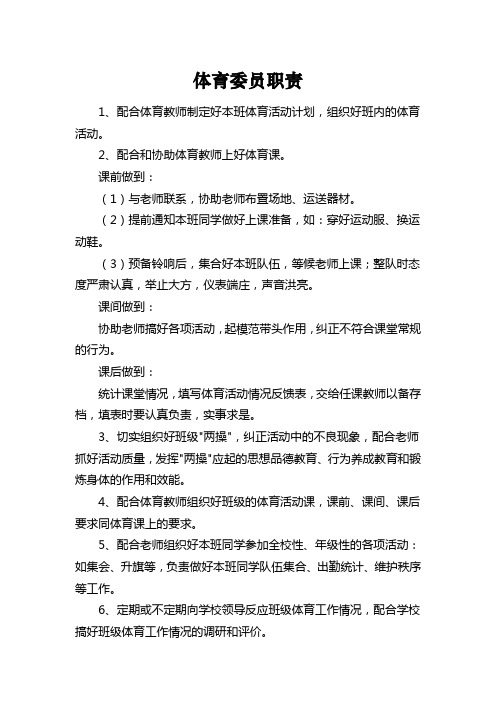 体育委员职责

1、配合体育教师制定好本班体育活动计划，组织好班内的体育活动。

2、配合和协助体育教师上好体育课。

课前做到：

（1）与老师联系，协助老师布置场地、运送器材。

（2）提前通知本班同学做好上课准备，如：穿好运动服、换运动鞋。

（3）预备铃响后，集合好本班队伍，等候老师上课；整队时态度严肃认真，举止大方，仪表端庄，声音洪亮。

课间做到：

协助老师搞好各项活动，起模范带头作用，纠正不符合课堂常规的行为。

课后做到：

统计课堂情况，填写体育活动情况反馈表，交给任课教师以备存档，填表时要认真负责，实事求是。

3、切实组织好班级"两操"，纠正活动中的不良现象，配合老师抓好活动质量，发挥"两操"应起的思想品德教育、行为养成教育和锻炼身体的作用和效能。

4、配合体育教师组织好班级的体育活动课，课前、课间、课后要求同体育课上的要求。

5、配合老师组织好本班同学参加全校性、年级性的各项活动：如集会、升旗等，负责做好本班同学队伍集合、出勤统计、维护秩序等工作。

6、定期或不定期向学校领导反应班级体育工作情况，配合学校搞好班级体育工作情况的调研和评价。